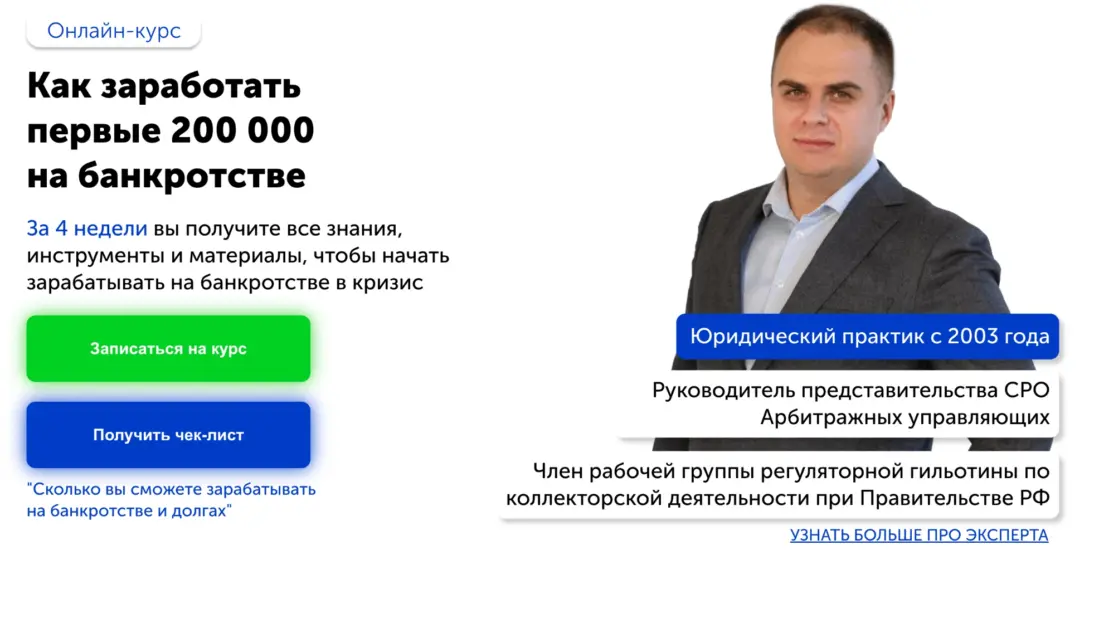 Онлайн-курс

Как заработать первые 200 000 на банкротстве

За 4 недели вы получите все знания, инструменты и материалы, чтобы начать зарабатывать на банкротстве в кризис

Записаться на курс

Получить чек-лист

"Сколько вы сможете зарабатывать на банкротстве и долгах"

Юридический практик с 2003 года

Руководитель представительства СРО Арбитражных управляющих

Член рабочей группы регуляторной гильотины по коллекторской деятельности при Правительстве РФ

УЗНАТЬ БОЛЬШЕ ПРО ЭКСПЕРТА